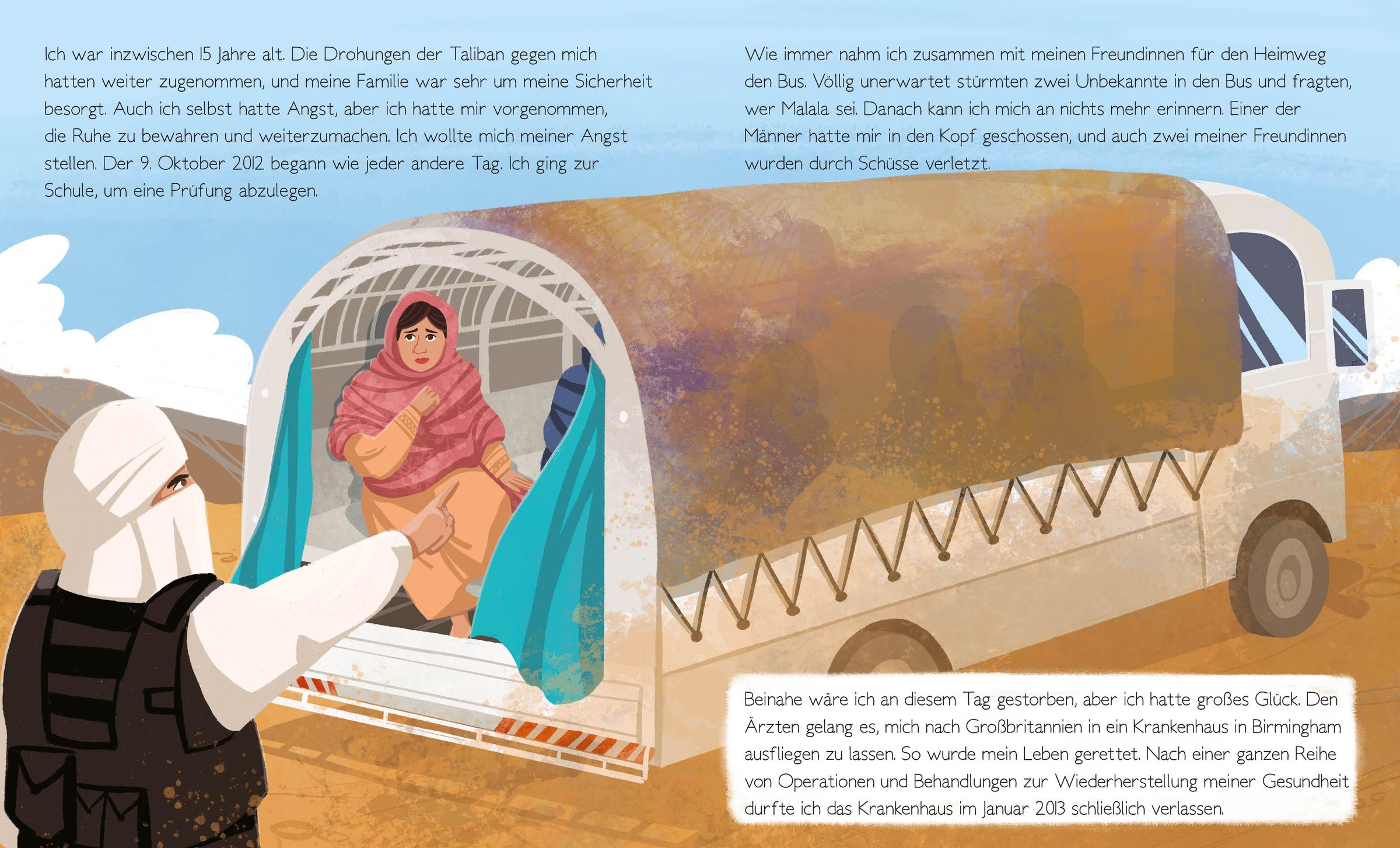 Ich war inzwischen 15 Jahre alt. Die Drohungen der Taliban gegen mich hatten weiter zugenommen, und meine Familie war sehr um meine Sicherheit besorgt. Auch ich selbst hatte Angst, aber ich hatte mir vorgenommen, die Ruhe zu bewahren und weiterzumachen. Ich wollte mich meiner Angst stellen. Der 9. Oktober 2012 begann wie jeder andere Tag. Ich ging zur Schule, um eine Prüfung abzulegen.

Wie immer nahm ich zusammen mit meinen Freundinnen für den Heimweg den Bus. Völlig unerwartet stürmten zwei Unbekannte in den Bus und fragten, wer Malala sei. Danach kann ich mich an nichts mehr erinnern. Einer der Männer hatte mir in den Kopf geschossen, und auch zwei meiner Freundinnen wurden durch Schüsse verletzt.

Beinahe wäre ich an diesem Tag gestorben, aber ich hatte großes Glück. Den Ärzten gelang es, mich nach Großbritannien in ein Krankenhaus in Birmingham ausfliegen zu lassen. So wurde mein Leben gerettet. Nach einer ganzen Reihe von Operationen und Behandlungen zur Wiederherstellung meiner Gesundheit durfte ich das Krankenhaus im Januar 2013 schließlich verlassen.